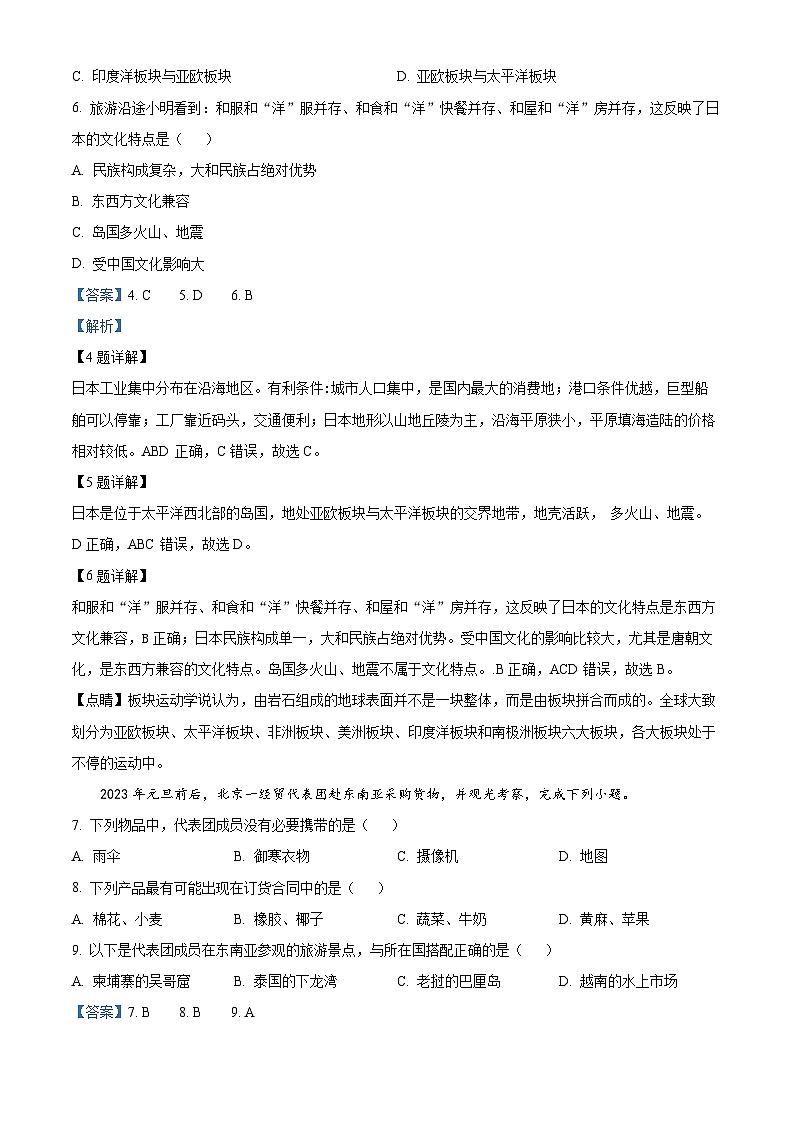 C. 印度洋板块与亚欧板块　　　　D. 亚欧板块与太平洋板块

6. 旅游沿途小明看到：和服和“洋”服并存、和食和“洋”快餐并存、和屋和“洋”房并存，这反映了日本的文化特点是（　　）

A. 民族构成复杂，大和民族占绝对优势

B. 东西方文化兼容

C. 岛国多火山、地震

D. 受中国文化影响大

【答案】4. C　5. D　6. B

【解析】

【4题详解】

日本工业集中分布在沿海地区。有利条件:城市人口集中，是国内最大的消费地；港口条件优越，巨型船舶可以停靠；工厂靠近码头，交通便利；日本地形以山地丘陵为主，沿海平原狭小，平原填海造陆的价格相对较低。ABD 正确，C 错误，故选 C。

【5题详解】

日本是位于太平洋西北部的岛国，地处亚欧板块与太平洋板块的交界地带，地壳活跃， 多火山、地震。D 正确，ABC 错误，故选 D。

【6题详解】

和服和“洋”服并存、和食和“洋”快餐并存、和屋和“洋”房并存，这反映了日本的文化特点是东西方文化兼容，B 正确；日本民族构成单一，大和民族占绝对优势。受中国文化的影响比较大，尤其是唐朝文化，是东西方兼容的文化特点。岛国多火山、地震不属于文化特点。.B 正确，ACD 错误，故选 B。

【点睛】板块运动学说认为，由岩石组成的地球表面并不是一块整体，而是由板块拼合而成的。全球大致划分为亚欧板块、太平洋板块、非洲板块、美洲板块、印度洋板块和南极洲板块六大板块，各大板块处于不停的运动中。

2023 年元旦前后，北京一经贸代表团赴东南亚采购货物，并观光考察，完成下列小题。

7. 下列物品中，代表团成员没有必要携带的是（　　）

A. 雨伞　　B. 御寒衣物　　C. 摄像机　　D. 地图

8. 下列产品最有可能出现在订货合同中的是（　　）

A. 棉花、小麦　　B. 橡胶、椰子　　C. 蔬菜、牛奶　　D. 黄麻、苹果

9. 以下是代表团成员在东南亚参观的旅游景点，与所在国搭配正确的是（　　）

A. 柬埔寨的吴哥窟　　B. 泰国的下龙湾　　C. 老挝的巴厘岛　　D. 越南的水上市场

【答案】7. B　8. B　9. A